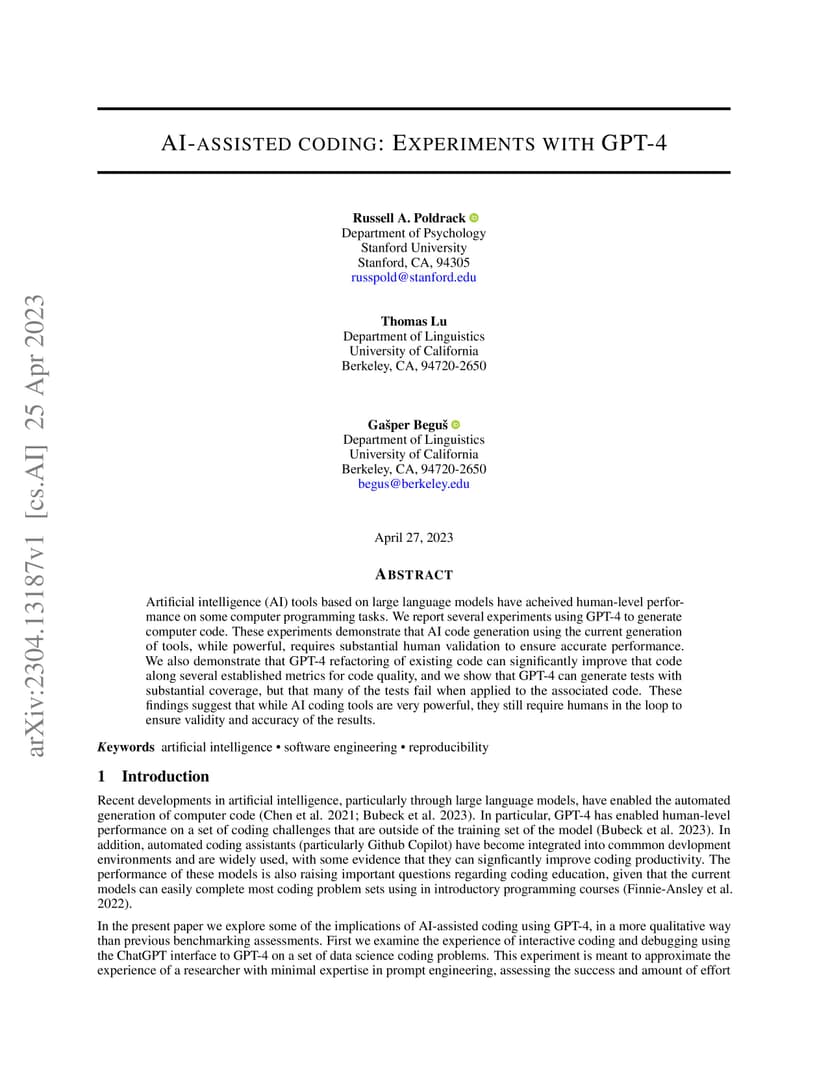 arXiv:2304.13187v1 [cs.AI] 25 Apr 2023

AI-ASSISTED CODING: EXPERIMENTS WITH GPT-4

Russell A. Poldrack
Department of Psychology
Stanford University
Stanford, CA, 94305
russpold@stanford.edu

Thomas Lu
Department of Linguistics
University of California
Berkeley, CA, 94720-2650

Gašper Beguš
Department of Linguistics
University of California
Berkeley, CA, 94720-2650
begus@berkeley.edu

April 27, 2023

ABSTRACT

Artificial intelligence (AI) tools based on large language models have acheived human-level performance on some computer programming tasks. We report several experiments using GPT-4 to generate computer code. These experiments demonstrate that AI code generation using the current generation of tools, while powerful, requires substantial human validation to ensure accurate performance. We also demonstrate that GPT-4 refactoring of existing code can significantly improve that code along several established metrics for code quality, and we show that GPT-4 can generate tests with substantial coverage, but that many of the tests fail when applied to the associated code. These findings suggest that while AI coding tools are very powerful, they still require humans in the loop to ensure validity and accuracy of the results.

Keywords artificial intelligence • software engineering • reproducibility

1 Introduction

Recent developments in artificial intelligence, particularly through large language models, have enabled the automated generation of computer code (Chen et al. 2021; Bubeck et al. 2023). In particular, GPT-4 has enabled human-level performance on a set of coding challenges that are outside of the training set of the model (Bubeck et al. 2023). In addition, automated coding assistants (particularly Github Copilot) have become integrated into commmon devlopment environments and are widely used, with some evidence that they can signficantly improve coding productivity. The performance of these models is also raising important questions regarding coding education, given that the current models can easily complete most coding problem sets using in introductory programming courses (Finnie-Ansley et al. 2022).

In the present paper we explore some of the implications of AI-assisted coding using GPT-4, in a more qualitative way than previous benchmarking assessments. First we examine the experience of interactive coding and debugging using the ChatGPT interface to GPT-4 on a set of data science coding problems. This experiment is meant to approximate the experience of a researcher with minimal expertise in prompt engineering, assessing the success and amount of effort